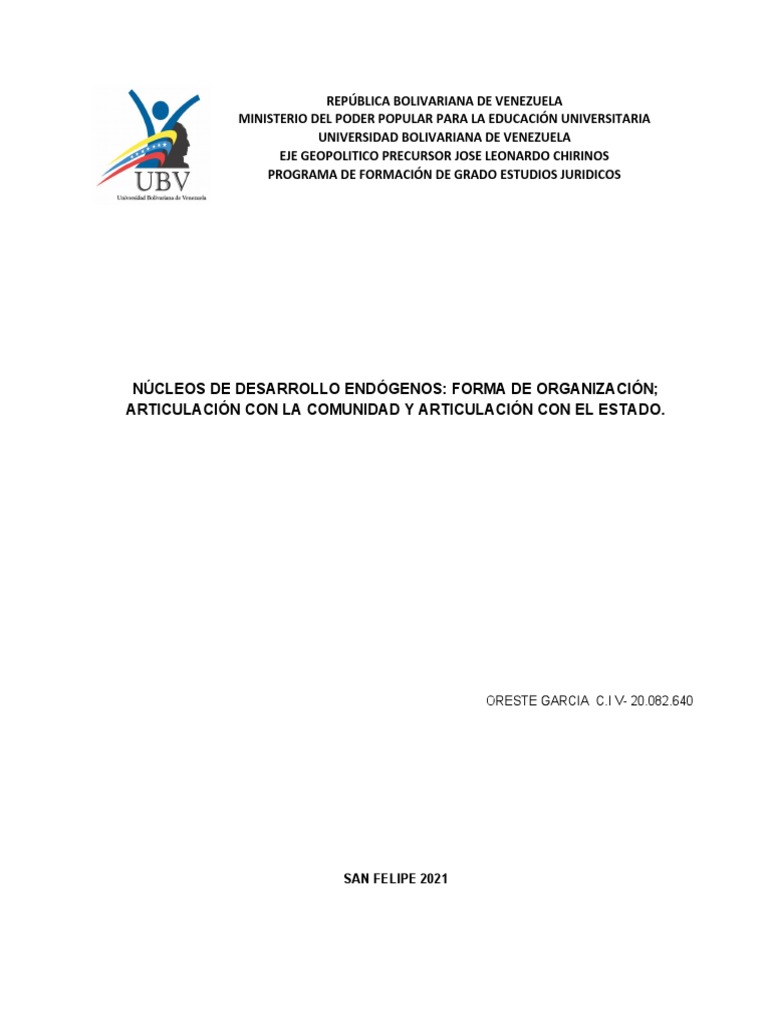 UBV
Universidad Bolivariana de Venezuela

REPÚBLICA BOLIVARIANA DE VENEZUELA
MINISTERIO DEL PODER POPULAR PARA LA EDUCACIÓN UNIVERSITARIA
UNIVERSIDAD BOLIVARIANA DE VENEZUELA
EJE GEOPOLITICO PRECURSOR JOSE LEONARDO CHIRINOS
PROGRAMA DE FORMACIÓN DE GRADO ESTUDIOS JURIDICOS

NÚCLEOS DE DESARROLLO ENDÓGENOS: FORMA DE ORGANIZACIÓN; ARTICULACIÓN CON LA COMUNIDAD Y ARTICULACIÓN CON EL ESTADO.

ORESTE GARCIA C.I V- 20.082.640

SAN FELIPE 2021